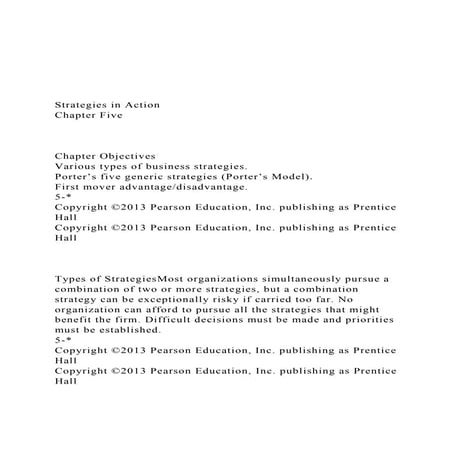 Strategies in Action
Chapter Five

Chapter Objectives
Various types of business strategies.
Porter's five generic strategies (Porter's Model).
First mover advantage/disadvantage.
5-*
Copyright ©2013 Pearson Education, Inc. publishing as Prentice Hall
Copyright ©2013 Pearson Education, Inc. publishing as Prentice Hall

Types of StrategiesMost organizations simultaneously pursue a combination of two or more strategies, but a combination strategy can be exceptionally risky if carried too far. No organization can afford to pursue all the strategies that might benefit the firm. Difficult decisions must be made and priorities must be established.
5-*
Copyright ©2013 Pearson Education, Inc. publishing as Prentice Hall
Copyright ©2013 Pearson Education, Inc. publishing as Prentice Hall